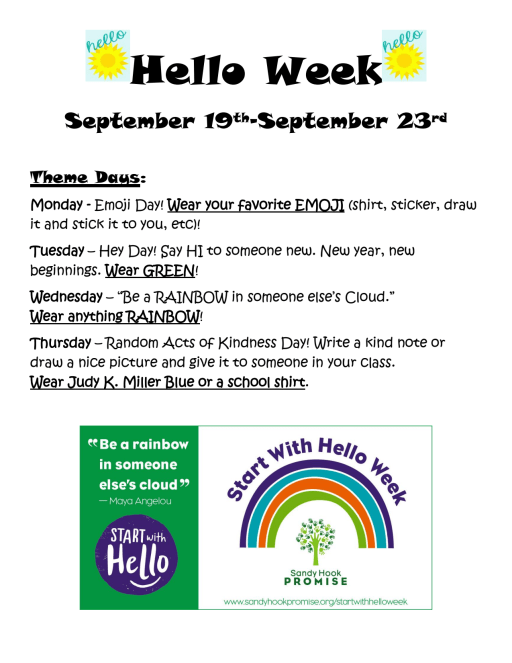 hello Hello Week hello

September 19th-September 23rd

Theme Days:

Monday - Emoji Day! Wear your favorite EMOJI (shirt, sticker, draw it and stick it to you, etc)!

Tuesday – Hey Day! Say HI to someone new. New year, new beginnings. Wear GREEN!

Wednesday – "Be a RAINBOW in someone else's Cloud." Wear anything RAINBOW!

Thursday – Random Acts of Kindness Day! Write a kind note or draw a nice picture and give it to someone in your class. Wear Judy K. Miller Blue or a school shirt.

"Be a rainbow in someone else's cloud" — Maya Angelou

START with Hello

Start With Hello Week

Sandy Hook PROMISE

www.sandyhookpromise.org/startwithhelloweek